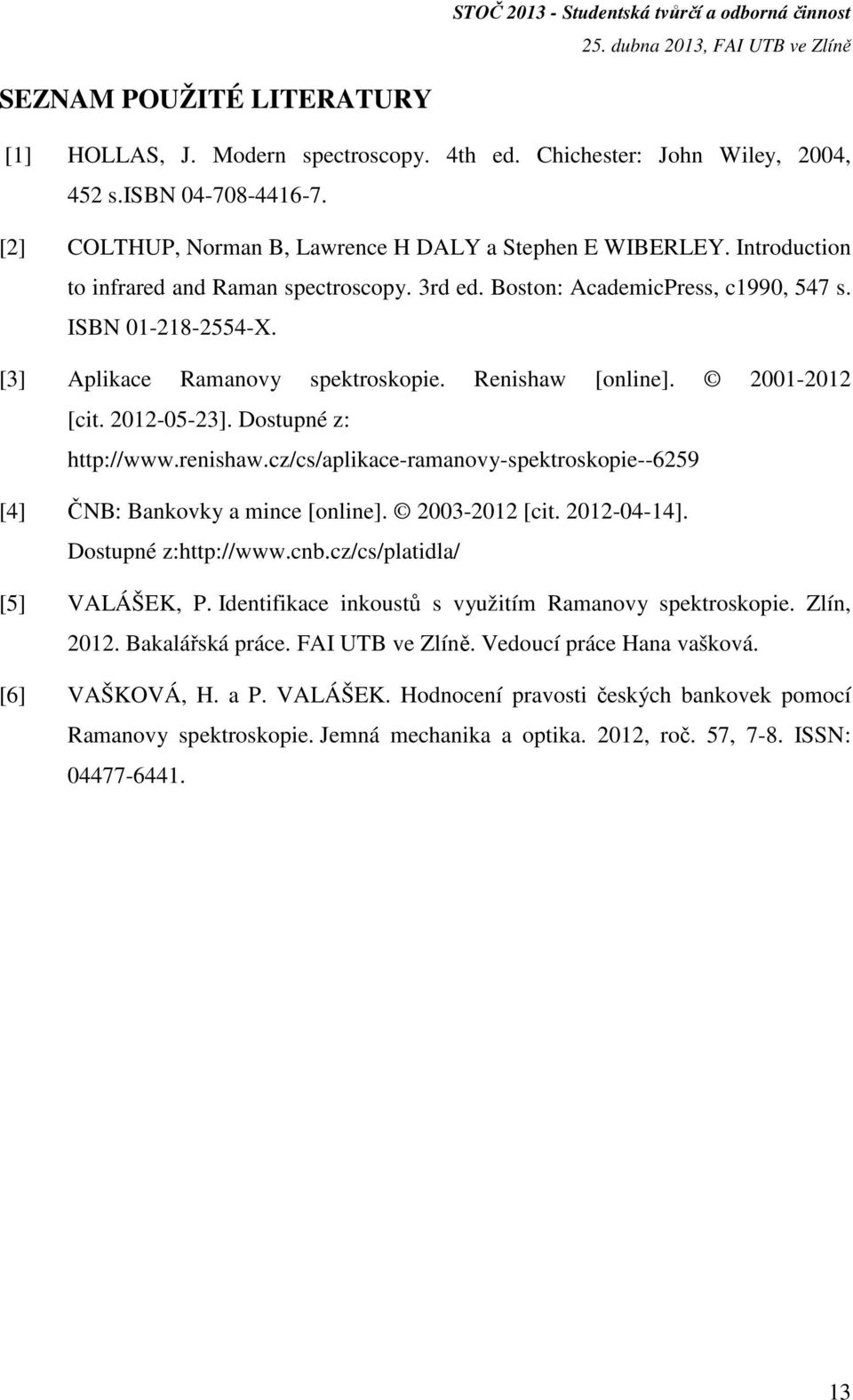 STOČ 2013 - Studentská tvůrčí a odborná činnost
25. dubna 2013, FAI UTB ve Zlíně

SEZNAM POUŽITÉ LITERATURY

[1] HOLLAS, J. Modern spectroscopy. 4th ed. Chichester: John Wiley, 2004, 452 s.ISBN 04-708-4416-7.

[2] COLTHUP, Norman B, Lawrence H DALY a Stephen E WIBERLEY. Introduction to infrared and Raman spectroscopy. 3rd ed. Boston: AcademicPress, c1990, 547 s. ISBN 01-218-2554-X.

[3] Aplikace Ramanovy spektroskopie. Renishaw [online]. © 2001-2012 [cit. 2012-05-23]. Dostupné z: http://www.renishaw.cz/cs/aplikace-ramanovy-spektroskopie--6259

[4] ČNB: Bankovky a mince [online]. © 2003-2012 [cit. 2012-04-14]. Dostupné z:http://www.cnb.cz/cs/platidla/

[5] VALÁŠEK, P. Identifikace inkoustů s využitím Ramanovy spektroskopie. Zlín, 2012. Bakalářská práce. FAI UTB ve Zlíně. Vedoucí práce Hana vašková.

[6] VAŠKOVÁ, H. a P. VALÁŠEK. Hodnocení pravosti českých bankovek pomocí Ramanovy spektroskopie. Jemná mechanika a optika. 2012, roč. 57, 7-8. ISSN: 04477-6441.

13